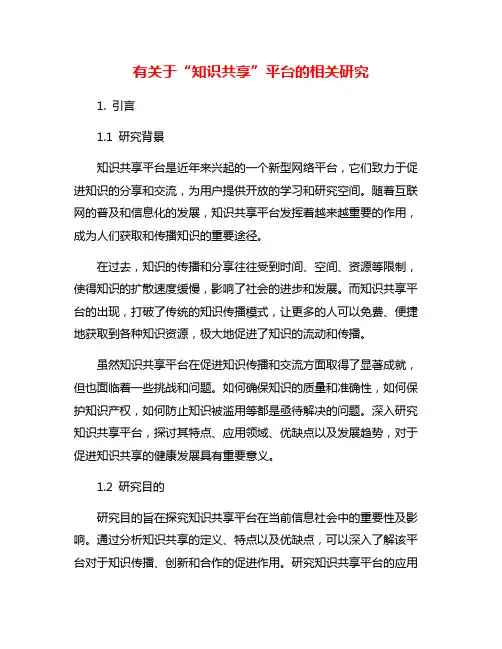 有关于“知识共享”平台的相关研究

1. 引言

1.1 研究背景

知识共享平台是近年来兴起的一个新型网络平台，它们致力于促进知识的分享和交流，为用户提供开放的学习和研究空间。随着互联网的普及和信息化的发展，知识共享平台发挥着越来越重要的作用，成为人们获取和传播知识的重要途径。

在过去，知识的传播和分享往往受到时间、空间、资源等限制，使得知识的扩散速度缓慢，影响了社会的进步和发展。而知识共享平台的出现，打破了传统的知识传播模式，让更多的人可以免费、便捷地获取到各种知识资源，极大地促进了知识的流动和传播。

虽然知识共享平台在促进知识传播和交流方面取得了显著成就，但也面临着一些挑战和问题。如何确保知识的质量和准确性，如何保护知识产权，如何防止知识被滥用等都是亟待解决的问题。深入研究知识共享平台，探讨其特点、应用领域、优缺点以及发展趋势，对于促进知识共享的健康发展具有重要意义。

1.2 研究目的

研究目的旨在探究知识共享平台在当前信息社会中的重要性及影响。通过分析知识共享的定义、特点以及优缺点，可以深入了解该平台对于知识传播、创新和合作的促进作用。研究知识共享平台的应用